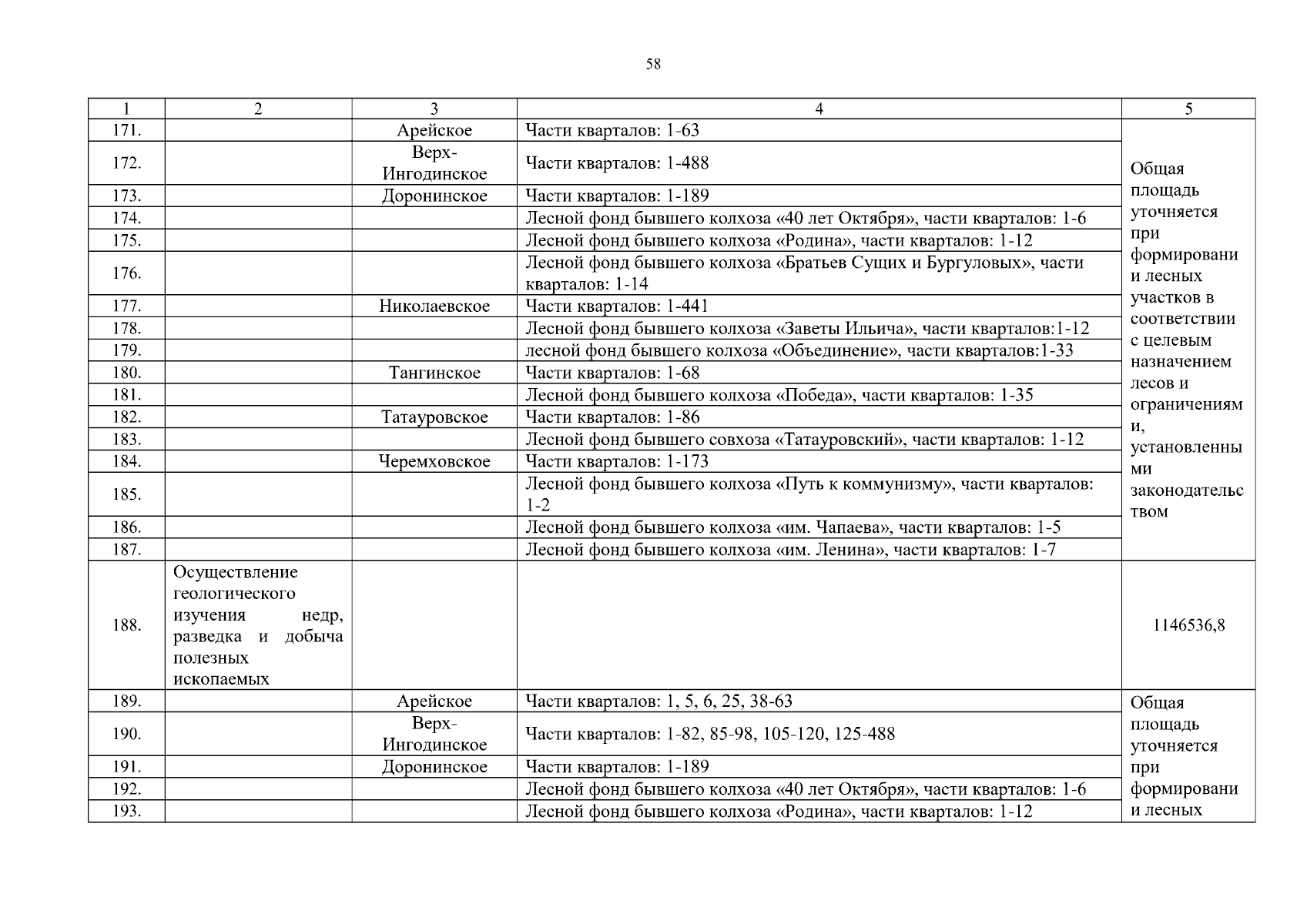 58

| 1 | 2 | 3 | 4 | 5 |
|---|---|---|---|---|
| 171. | | Арейское | Части кварталов: 1-63 | Общая площадь уточняется при формировании лесных участков в соответствии с целевым назначением лесов и ограничениями, установленными законодательством |
| 172. | | Верх-Ингодинское | Части кварталов: 1-488 | |
| 173. | | Доронинское | Части кварталов: 1-189 | |
| 174. | | | Лесной фонд бывшего колхоза «40 лет Октября», части кварталов: 1-6 | |
| 175. | | | Лесной фонд бывшего колхоза «Родина», части кварталов: 1-12 | |
| 176. | | | Лесной фонд бывшего колхоза «Братьев Сущих и Бургуловых», части кварталов: 1-14 | |
| 177. | | Николаевское | Части кварталов: 1-441 | |
| 178. | | | Лесной фонд бывшего колхоза «Заветы Ильича», части кварталов:1-12 | |
| 179. | | | лесной фонд бывшего колхоза «Объединение», части кварталов:1-33 | |
| 180. | | Тангинское | Части кварталов: 1-68 | |
| 181. | | | Лесной фонд бывшего колхоза «Победа», части кварталов: 1-35 | |
| 182. | | Татауровское | Части кварталов: 1-86 | |
| 183. | | | Лесной фонд бывшего совхоза «Татауровский», части кварталов: 1-12 | |
| 184. | | Черемховское | Части кварталов: 1-173 | |
| 185. | | | Лесной фонд бывшего колхоза «Путь к коммунизму», части кварталов: 1-2 | |
| 186. | | | Лесной фонд бывшего колхоза «им. Чапаева», части кварталов: 1-5 | |
| 187. | | | Лесной фонд бывшего колхоза «им. Ленина», части кварталов: 1-7 | |
| 188. | Осуществление геологического изучения недр, разведка и добыча полезных ископаемых | | | 1146536,8 |
| 189. | | Арейское | Части кварталов: 1, 5, 6, 25, 38-63 | Общая площадь уточняется при формировании лесных |
| 190. | | Верх-Ингодинское | Части кварталов: 1-82, 85-98, 105-120, 125-488 | |
| 191. | | Доронинское | Части кварталов: 1-189 | |
| 192. | | | Лесной фонд бывшего колхоза «40 лет Октября», части кварталов: 1-6 | |
| 193. | | | Лесной фонд бывшего колхоза «Родина», части кварталов: 1-12 | |